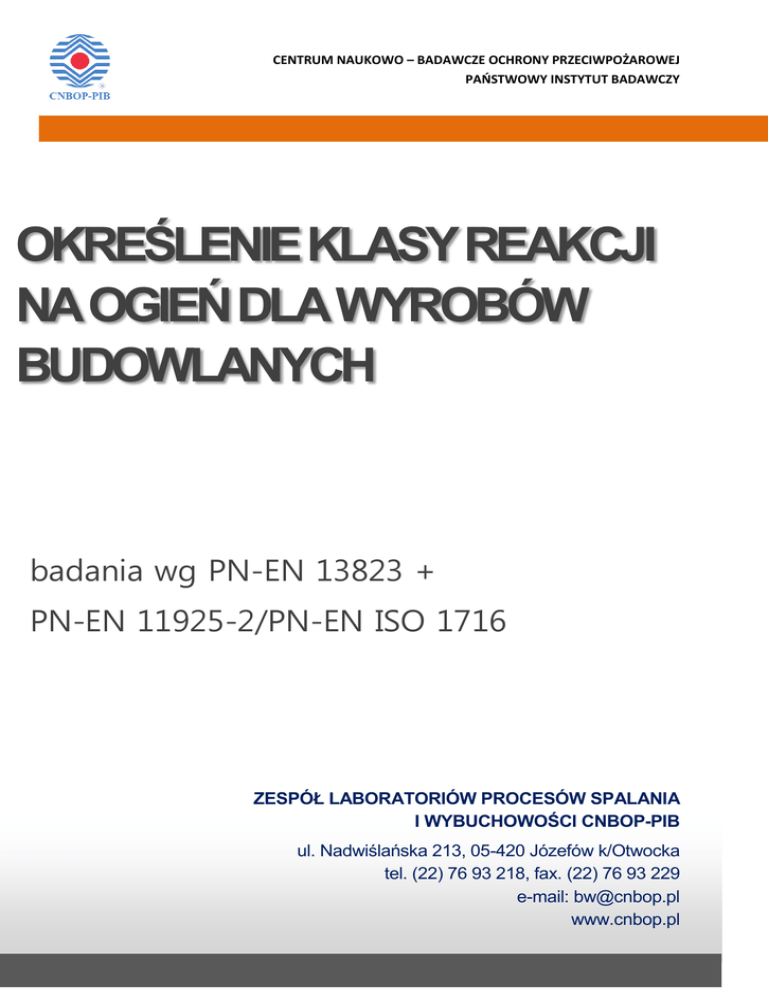 CNBOP-PIB

CENTRUM NAUKOWO – BADAWCZE OCHRONY PRZECIWPOŻAROWEJ
PAŃSTWOWY INSTYTUT BADAWCZY

OKREŚLENIE KLASY REAKCJI NA OGIEŃ DLA WYROBÓW BUDOWLANYCH

badania wg PN-EN 13823 +
PN-EN 11925-2/PN-EN ISO 1716

ZESPÓŁ LABORATORIÓW PROCESÓW SPALANIA I WYBUCHOWOŚCI CNBOP-PIB

ul. Nadwiślańska 213, 05-420 Józefów k/Otwocka
tel. (22) 76 93 218, fax. (22) 76 93 229
e-mail: bw@cnbop.pl
www.cnbop.pl